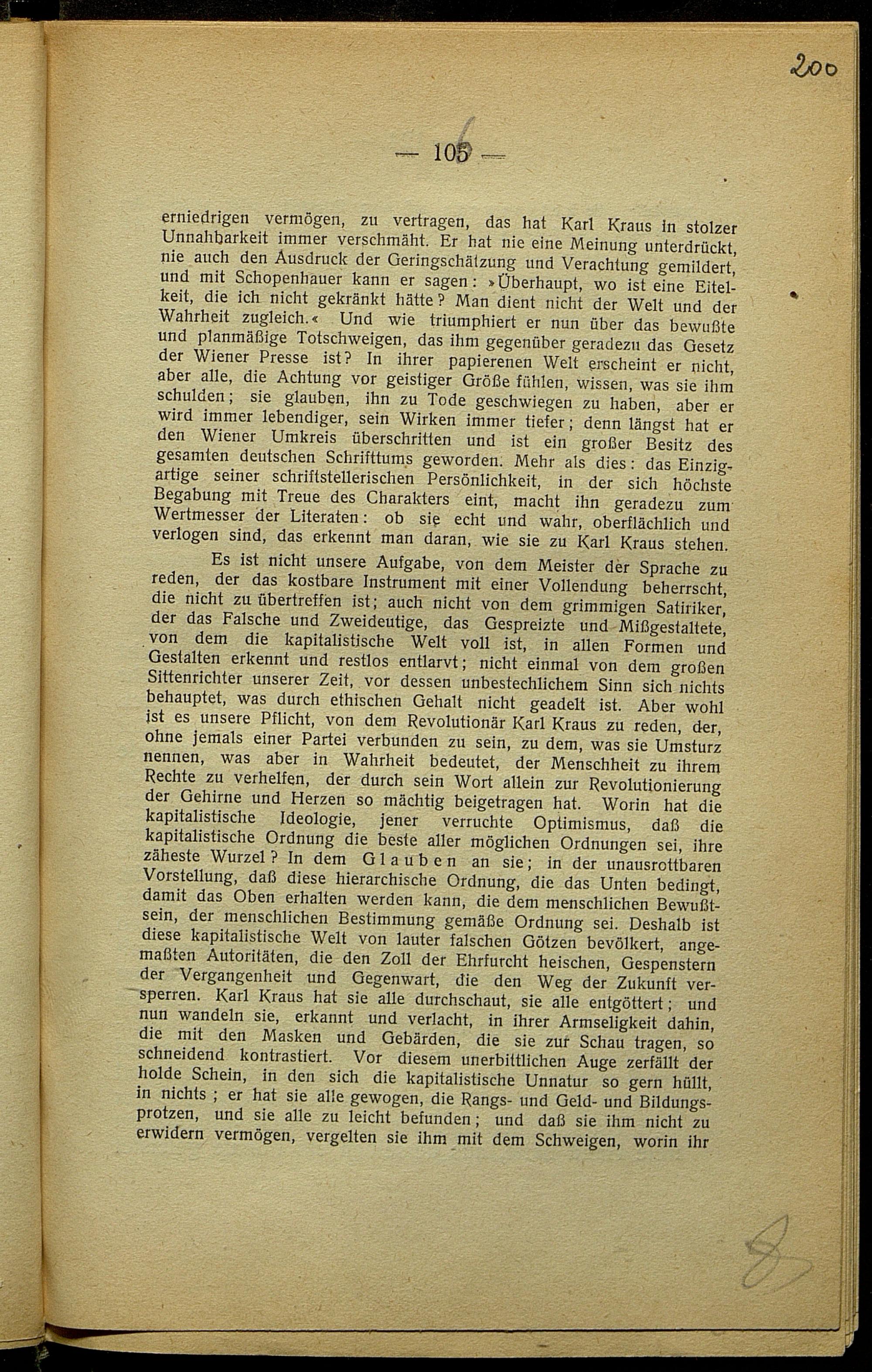 200

— 105 —

erniedrigen vermögen, zu vertragen, das hat Karl Kraus in stolzer Unnahbarkeit immer verschmäht. Er hat nie eine Meinung unterdrückt, nie auch den Ausdruck der Geringschätzung und Verachtung gemildert, und mit Schopenhauer kann er sagen: »Überhaupt, wo ist eine Eitelkeit, die ich nicht gekränkt hätte? Man dient nicht der Welt und der Wahrheit zugleich.« Und wie triumphiert er nun über das bewußte und planmäßige Totschweigen, das ihm gegenüber geradezu das Gesetz der Wiener Presse ist? In ihrer papierenen Welt erscheint er nicht, aber alle, die Achtung vor geistiger Größe fühlen, wissen, was sie ihm schulden; sie glauben, ihn zu Tode geschwiegen zu haben, aber er wird immer lebendiger, sein Wirken immer tiefer; denn längst hat er den Wiener Umkreis überschritten und ist ein großer Besitz des gesamten deutschen Schrifttums geworden. Mehr als dies: das Einzigartige seiner schriftstellerischen Persönlichkeit, in der sich höchste Begabung mit Treue des Charakters eint, macht ihn geradezu zum Wertmesser der Literaten: ob sie echt und wahr, oberflächlich und verlogen sind, das erkennt man daran, wie sie zu Karl Kraus stehen.

Es ist nicht unsere Aufgabe, von dem Meister der Sprache zu reden, der das kostbare Instrument mit einer Vollendung beherrscht, die nicht zu übertreffen ist; auch nicht von dem grimmigen Satiriker, der das Falsche und Zweideutige, das Gespreizte und Mißgestaltete, von dem die kapitalistische Welt voll ist, in allen Formen und Gestalten erkennt und restlos entlarvt; nicht einmal von dem großen Sittenrichter unserer Zeit, vor dessen unbestechlichem Sinn sich nichts behauptet, was durch ethischen Gehalt nicht geadelt ist. Aber wohl ist es unsere Pflicht, von dem Revolutionär Karl Kraus zu reden, der, ohne jemals einer Partei verbunden zu sein, zu dem, was sie Umsturz nennen, was aber in Wahrheit bedeutet, der Menschheit zu ihrem Rechte zu verhelfen, der durch sein Wort allein zur Revolutionierung der Gehirne und Herzen so mächtig beigetragen hat. Worin hat die kapitalistische Ideologie, jener verruchte Optimismus, daß die kapitalistische Ordnung die beste aller möglichen Ordnungen sei, ihre zäheste Wurzel? In dem Glauben an sie; in der unausrottbaren Vorstellung, daß diese hierarchische Ordnung, die das Unten bedingt, damit das Oben erhalten werden kann, die dem menschlichen Bewußtsein, der menschlichen Bestimmung gemäße Ordnung sei. Deshalb ist diese kapitalistische Welt von lauter falschen Götzen bevölkert, angemaßten Autoritäten, die den Zoll der Ehrfurcht heischen, Gespenstern der Vergangenheit und Gegenwart, die den Weg der Zukunft versperren. Karl Kraus hat sie alle durchschaut, sie alle entgöttert; und nun wandeln sie, erkannt und verlacht, in ihrer Armseligkeit dahin, die mit den Masken und Gebärden, die sie zur Schau tragen, so schneidend kontrastiert. Vor diesem unerbittlichen Auge zerfällt der holde Schein, in den sich die kapitalistische Unnatur so gern hüllt, in nichts; er hat sie alle gewogen, die Rangs- und Geld- und Bildungsprotzen, und sie alle zu leicht befunden; und daß sie ihm nicht zu erwidern vermögen, vergelten sie ihm mit dem Schweigen, worin ihr

8